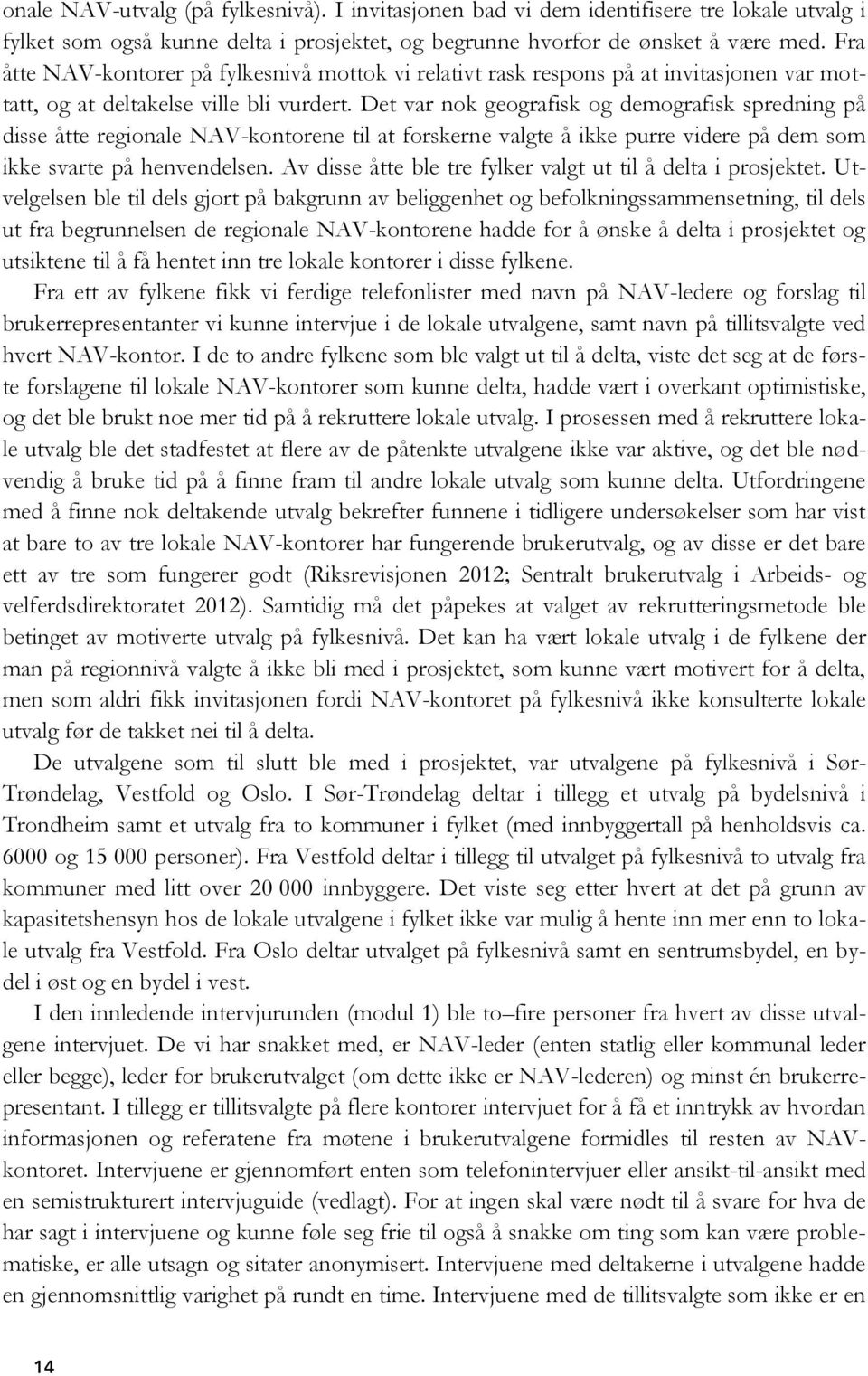 onale NAV-utvalg (på fylkesnivå). I invitasjonen bad vi dem identifisere tre lokale utvalg i fylket som også kunne delta i prosjektet, og begrunne hvorfor de ønsket å være med. Fra åtte NAV-kontorer på fylkesnivå mottok vi relativt rask respons på at invitasjonen var mottatt, og at deltakelse ville bli vurdert. Det var nok geografisk og demografisk spredning på disse åtte regionale NAV-kontorene til at forskerne valgte å ikke purre videre på dem som ikke svarte på henvendelsen. Av disse åtte ble tre fylker valgt ut til å delta i prosjektet. Utvelgelsen ble til dels gjort på bakgrunn av beliggenhet og befolkningssammensetning, til dels ut fra begrunnelsen de regionale NAV-kontorene hadde for å ønske å delta i prosjektet og utsiktene til å få hentet inn tre lokale kontorer i disse fylkene.

Fra ett av fylkene fikk vi ferdige telefonlister med navn på NAV-ledere og forslag til brukerrepresentanter vi kunne intervjue i de lokale utvalgene, samt navn på tillitsvalgte ved hvert NAV-kontor. I de to andre fylkene som ble valgt ut til å delta, viste det seg at de første forslagene til lokale NAV-kontorer som kunne delta, hadde vært i overkant optimistiske, og det ble brukt noe mer tid på å rekruttere lokale utvalg. I prosessen med å rekruttere lokale utvalg ble det stadfestet at flere av de påtenkte utvalgene ikke var aktive, og det ble nødvendig å bruke tid på å finne fram til andre lokale utvalg som kunne delta. Utfordringene med å finne nok deltakende utvalg bekrefter funnene i tidligere undersøkelser som har vist at bare to av tre lokale NAV-kontorer har fungerende brukerutvalg, og av disse er det bare ett av tre som fungerer godt (Riksrevisjonen 2012; Sentralt brukerutvalg i Arbeids- og velferdsdirektoratet 2012). Samtidig må det påpekes at valget av rekrutteringsmetode ble betinget av motiverte utvalg på fylkesnivå. Det kan ha vært lokale utvalg i de fylkene der man på regionnivå valgte å ikke bli med i prosjektet, som kunne vært motivert for å delta, men som aldri fikk invitasjonen fordi NAV-kontoret på fylkesnivå ikke konsulterte lokale utvalg før de takket nei til å delta.

De utvalgene som til slutt ble med i prosjektet, var utvalgene på fylkesnivå i Sør-Trøndelag, Vestfold og Oslo. I Sør-Trøndelag deltar i tillegg et utvalg på bydelsnivå i Trondheim samt et utvalg fra to kommuner i fylket (med innbyggertall på henholdsvis ca. 6000 og 15 000 personer). Fra Vestfold deltar i tillegg til utvalget på fylkesnivå to utvalg fra kommuner med litt over 20 000 innbyggere. Det viste seg etter hvert at det på grunn av kapasitetshensyn hos de lokale utvalgene i fylket ikke var mulig å hente inn mer enn to lokale utvalg fra Vestfold. Fra Oslo deltar utvalget på fylkesnivå samt en sentrumsbydel, en bydel i øst og en bydel i vest.

I den innledende intervjurunden (modul 1) ble to–fire personer fra hvert av disse utvalgene intervjuet. De vi har snakket med, er NAV-leder (enten statlig eller kommunal leder eller begge), leder for brukerutvalget (om dette ikke er NAV-lederen) og minst én brukerrepresentant. I tillegg er tillitsvalgte på flere kontorer intervjuet for å få et inntrykk av hvordan informasjonen og referatene fra møtene i brukerutvalgene formidles til resten av NAV-kontoret. Intervjuene er gjennomført enten som telefonintervjuer eller ansikt-til-ansikt med en semistrukturert intervjuguide (vedlagt). For at ingen skal være nødt til å svare for hva de har sagt i intervjuene og kunne føle seg frie til også å snakke om ting som kan være problematiske, er alle utsagn og sitater anonymisert. Intervjuene med deltakerne i utvalgene hadde en gjennomsnittlig varighet på rundt en time. Intervjuene med de tillitsvalgte som ikke er en

14